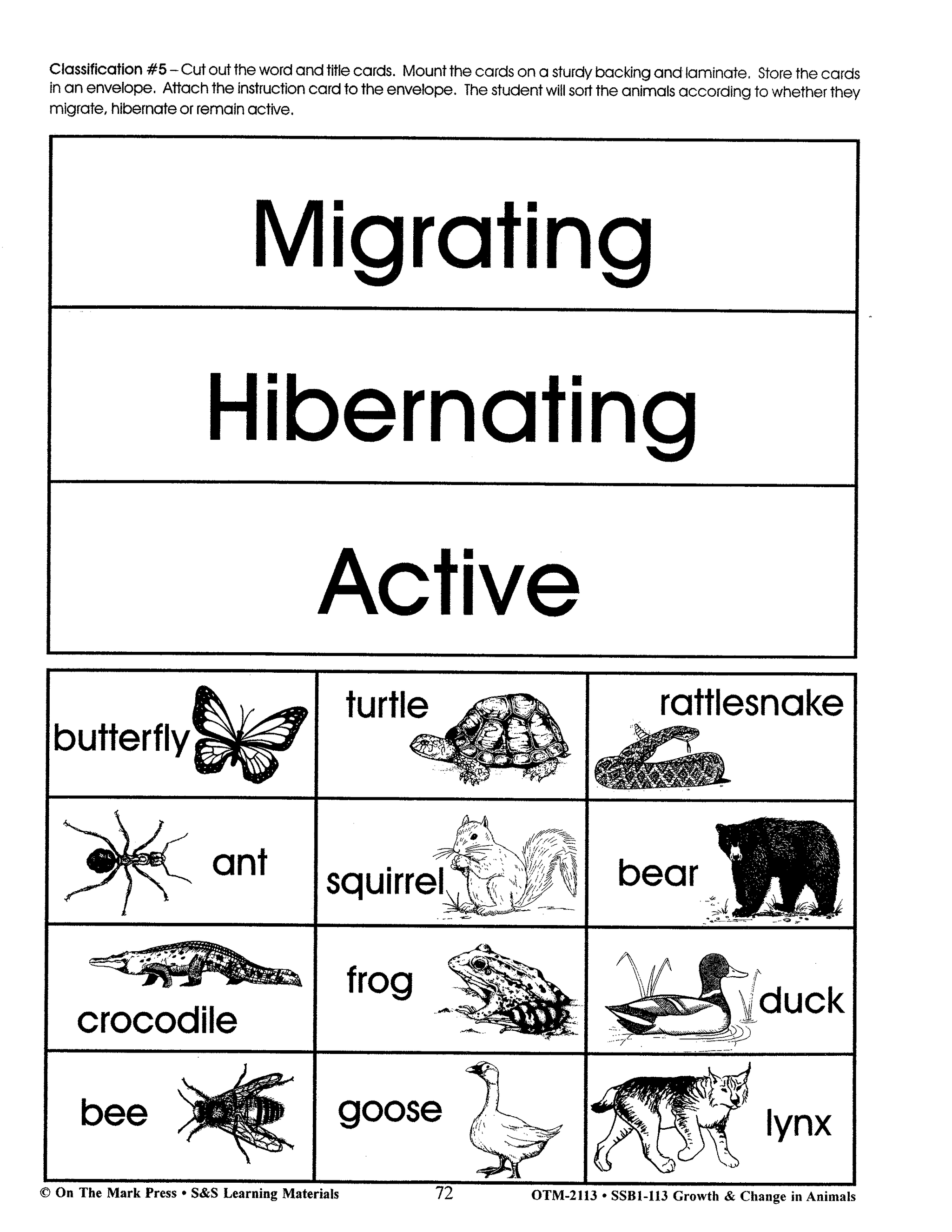 Classification #5 – Cut out the word and title cards. Mount the cards on a sturdy backing and laminate. Store the cards in an envelope. Attach the instruction card to the envelope. The student will sort the animals according to whether they migrate, hibernate or remain active.

Migrating

Hibernating

Active

| butterfly | turtle | rattlesnake |
|---|---|---|
| ant | squirrel | bear |
| crocodile | frog | duck |
| bee | goose | lynx |

© On The Mark Press • S&S Learning Materials 72 OTM-2113 • SSB1-113 Growth & Change in Animals